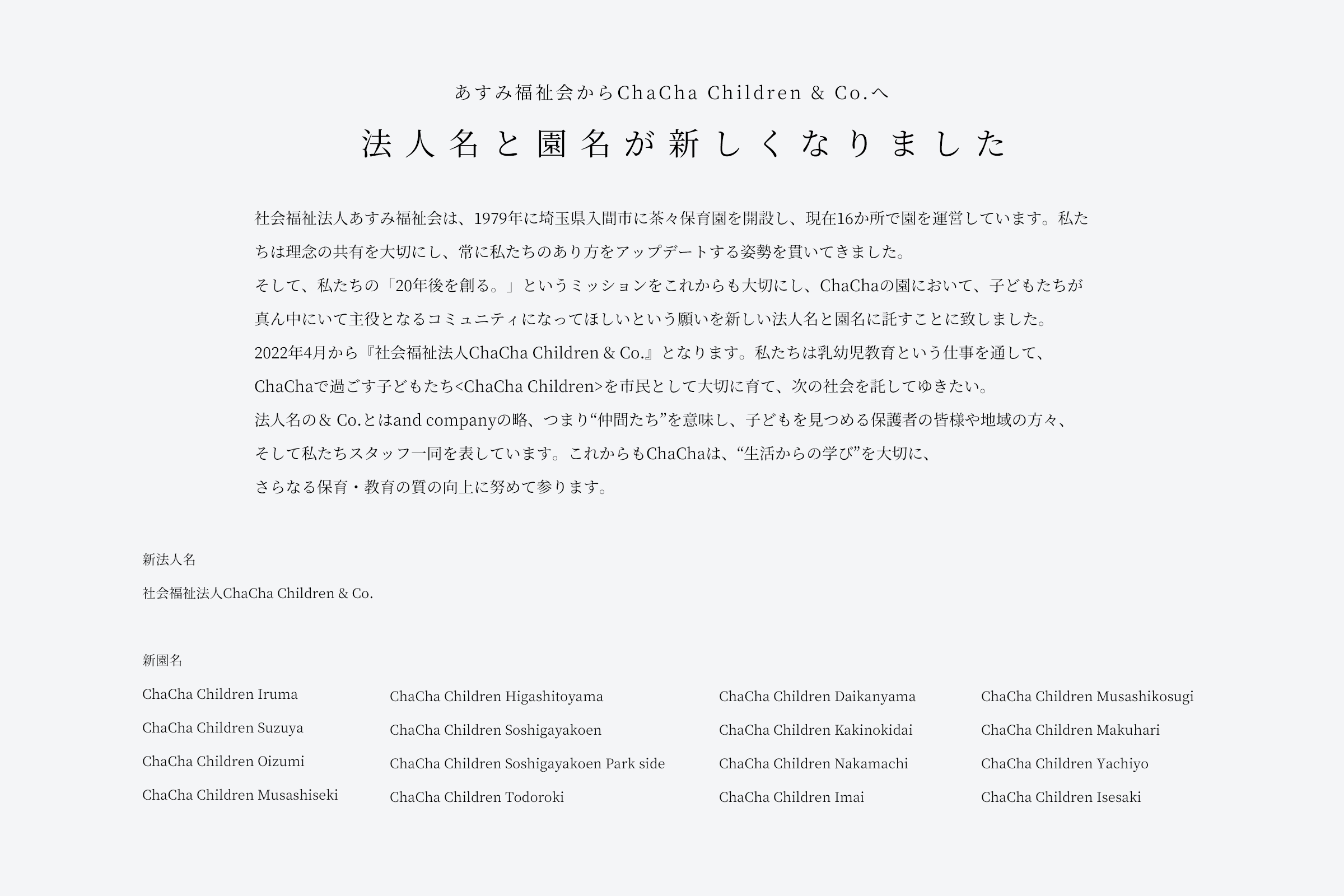 あすみ福祉会からChaCha Children & Co.へ

法人名と園名が新しくなりました

社会福祉法人あすみ福祉会は、1979年に埼玉県入間市に茶々保育園を開設し、現在16か所で園を運営しています。私たちは理念の共有を大切にし、常に私たちのあり方をアップデートする姿勢を貫いてきました。
そして、私たちの「20年後を創る。」というミッションをこれからも大切にし、ChaChaの園において、子どもたちが真ん中にいて主役となるコミュニティになってほしいという願いを新しい法人名と園名に託すことに致しました。
2022年4月から『社会福祉法人ChaCha Children & Co.』となります。私たちは乳幼児教育という仕事を通して、ChaChaで過ごす子どもたち<ChaCha Children>を市民として大切に育て、次の社会を託してゆきたい。
法人名の& Co.とはand companyの略、つまり“仲間たち”を意味し、子どもを見つめる保護者の皆様や地域の方々、そして私たちスタッフ一同を表しています。これからもChaChaは、“生活からの学び”を大切に、さらなる保育・教育の質の向上に努めて参ります。

新法人名
社会福祉法人ChaCha Children & Co.

新園名
ChaCha Children Iruma
ChaCha Children Suzuya
ChaCha Children Oizumi
ChaCha Children Musashiseki

ChaCha Children Higashitoyama
ChaCha Children Soshigayakoen
ChaCha Children Soshigayakoen Park side
ChaCha Children Todoroki

ChaCha Children Daikanyama
ChaCha Children Kakinokidai
ChaCha Children Nakamachi
ChaCha Children Imai

ChaCha Children Musashikosugi
ChaCha Children Makuhari
ChaCha Children Yachiyo
ChaCha Children Isesaki